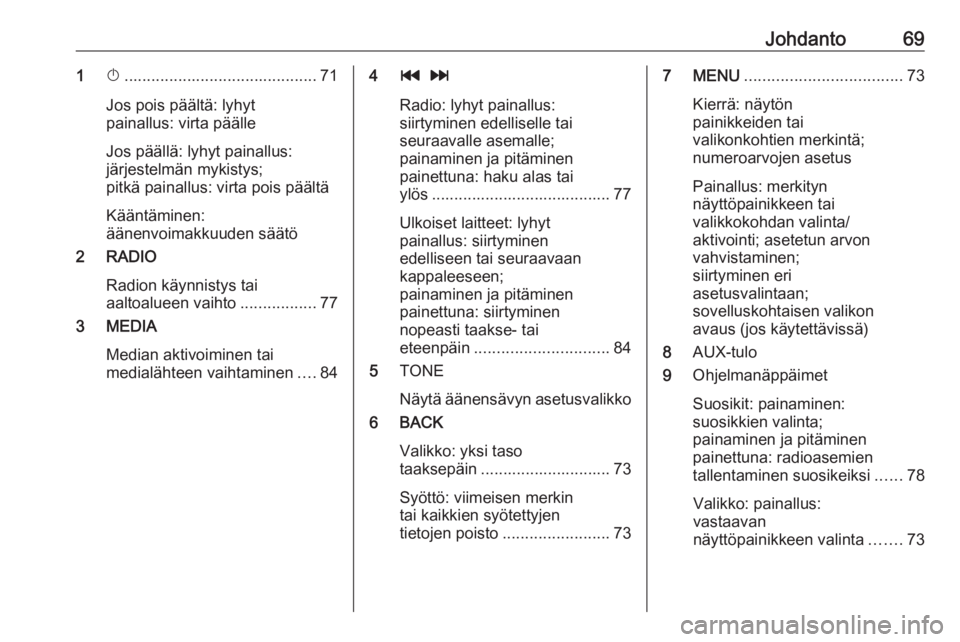 Johdanto 69

1 ⏻ ........................................... 71

Jos pois päältä: lyhyt painallus: virta päälle

Jos päällä: lyhyt painallus: järjestelmän mykistys; pitkä painallus: virta pois päältä

Kääntäminen: äänenvoimakkuuden säätö

2 RADIO

Radion käynnistys tai aaltoalueen vaihto ................. 77

3 MEDIA

Median aktivoiminen tai medialähteen vaihtaminen .... 84

4 ⏮ ⏭

Radio: lyhyt painallus: siirtyminen edelliselle tai seuraavalle asemalle; painaminen ja pitäminen painettuna: haku alas tai ylös ........................................ 77

Ulkoiset laitteet: lyhyt painallus: siirtyminen edelliseen tai seuraavaan kappaleeseen; painaminen ja pitäminen painettuna: siirtyminen nopeasti taakse- tai eteenpäin .............................. 84

5 TONE

Näytä äänensävyn asetusvalikko

6 BACK

Valikko: yksi taso taaksepäin ............................. 73

Syöttö: viimeisen merkin tai kaikkien syötettyjen tietojen poisto ........................ 73

7 MENU ................................... 73

Kierrä: näytön painikkeiden tai valikonkohtien merkintä; numeroarvojen asetus

Painallus: merkityn näyttöpainikkeen tai valikkokohdan valinta/ aktivointi; asetetun arvon vahvistaminen; siirtyminen eri asetusvalintaan; sovelluskohtaisen valikon avaus (jos käytettävissä)

8 AUX-tulo

9 Ohjelmanäppäimet

Suosikit: painaminen: suosikkien valinta; painaminen ja pitäminen painettuna: radioasemien tallentaminen suosikeiksi ...... 78

Valikko: painallus: vastaavan näyttöpainikkeen valinta ....... 73

carmanualsonline.info